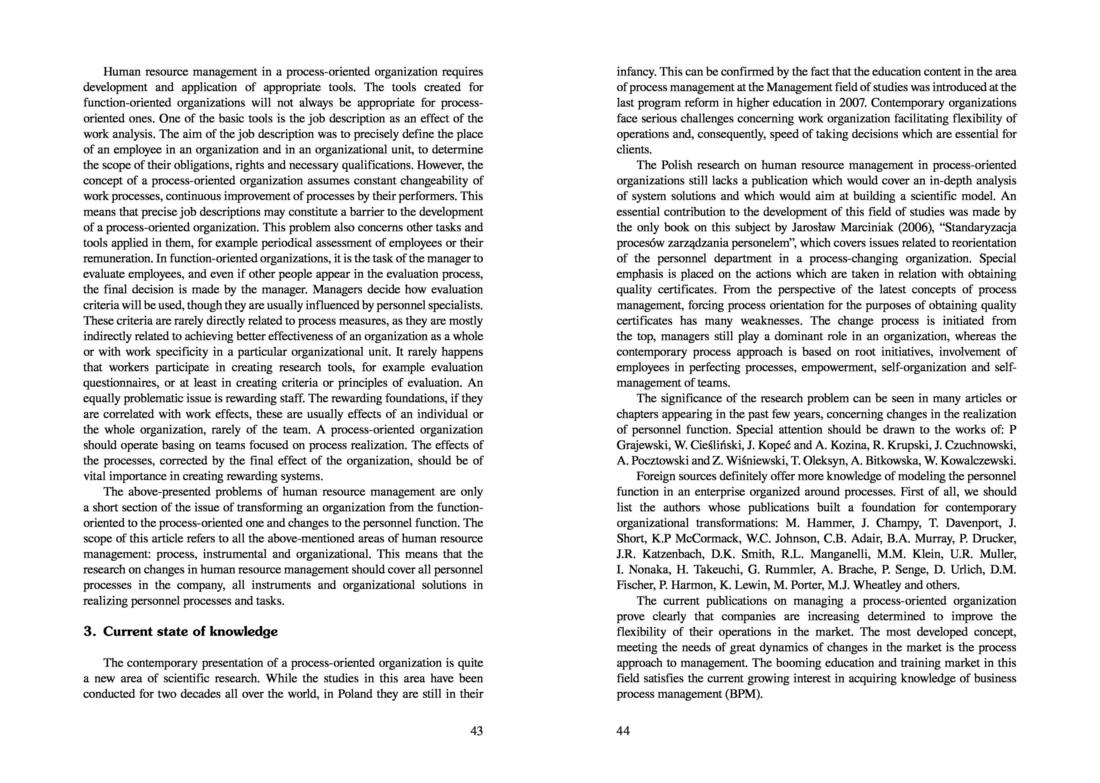 Human resource management in a process-oriented organization requires development and application of appropriate tools. The tools created for function-oriented organizations will not always be appropriate for process-oriented ones. One of the basic tools is the job description as an effect of the work analysis. The aim of the job description was to precisely define the place of an employee in an organization and in an organizational unit, to determine the scope of their obligations, rights and necessary qualifications. However, the concept of a process-oriented organization assumes constant changeability of work processes, continuous improvement of processes by their performers. This means that precise job descriptions may constitute a barrier to the development of a process-oriented organization. This problem also concerns other tasks and tools applied in them, for example periodical assessment of employees or their remuneration. In function-oriented organizations, it is the task of the manager to evaluate employees, and even if other people appear in the evaluation process, the final decision is made by the manager. Managers decide how evaluation criteria will be used, though they are usually influenced by personnel specialists. These criteria are rarely directly related to process measures, as they are mostly indirectly related to achieving better effectiveness of an organization as a whole or with work specificity in a particular organizational unit. It rarely happens that workers participate in creating research tools, for example evaluation questionnaires, or at least in creating criteria or principles of evaluation. An equally problematic issue is rewarding staff. The rewarding foundations, if they are correlated with work effects, these are usually effects of an individual or the whole organization, rarely of the team. A process-oriented organization should operate basing on teams focused on process realization. The effects of the processes, corrected by the final effect of the organization, should be of vital importance in creating rewarding systems.

The above-presented problems of human resource management are only a short section of the issue of transforming an organization from the function-oriented to the process-oriented one and changes to the personnel function. The scope of this article refers to all the above-mentioned areas of human resource management: process, instrumental and organizational. This means that the research on changes in human resource management should cover all personnel processes in the company, all instruments and organizational solutions in realizing personnel processes and tasks.

3. Current state of knowledge

The contemporary presentation of a process-oriented organization is quite a new area of scientific research. While the studies in this area have been conducted for two decades all over the world, in Poland they are still in their

43

infancy. This can be confirmed by the fact that the education content in the area of process management at the Management field of studies was introduced at the last program reform in higher education in 2007. Contemporary organizations face serious challenges concerning work organization facilitating flexibility of operations and, consequently, speed of taking decisions which are essential for clients.

The Polish research on human resource management in process-oriented organizations still lacks a publication which would cover an in-depth analysis of system solutions and which would aim at building a scientific model. An essential contribution to the development of this field of studies was made by the only book on this subject by Jarosław Marciniak (2006), "Standaryzacja procesów zarządzania personelem", which covers issues related to reorientation of the personnel department in a process-changing organization. Special emphasis is placed on the actions which are taken in relation with obtaining quality certificates. From the perspective of the latest concepts of process management, forcing process orientation for the purposes of obtaining quality certificates has many weaknesses. The change process is initiated from the top, managers still play a dominant role in an organization, whereas the contemporary process approach is based on root initiatives, involvement of employees in perfecting processes, empowerment, self-organization and self-management of teams.

The significance of the research problem can be seen in many articles or chapters appearing in the past few years, concerning changes in the realization of personnel function. Special attention should be drawn to the works of: P Grajewski, W. Cieśliński, J. Kopeć and A. Kozina, R. Krupski, J. Czuchnowski, A. Pocztowski and Z. Wiśniewski, T. Oleksyn, A. Bitkowska, W. Kowalczewski.

Foreign sources definitely offer more knowledge of modeling the personnel function in an enterprise organized around processes. First of all, we should list the authors whose publications built a foundation for contemporary organizational transformations: M. Hammer, J. Champy, T. Davenport, J. Short, K.P McCormack, W.C. Johnson, C.B. Adair, B.A. Murray, P. Drucker, J.R. Katzenbach, D.K. Smith, R.L. Manganelli, M.M. Klein, U.R. Muller, I. Nonaka, H. Takeuchi, G. Rummler, A. Brache, P. Senge, D. Urlich, D.M. Fischer, P. Harmon, K. Lewin, M. Porter, M.J. Wheatley and others.

The current publications on managing a process-oriented organization prove clearly that companies are increasing determined to improve the flexibility of their operations in the market. The most developed concept, meeting the needs of great dynamics of changes in the market is the process approach to management. The booming education and training market in this field satisfies the current growing interest in acquiring knowledge of business process management (BPM).

44